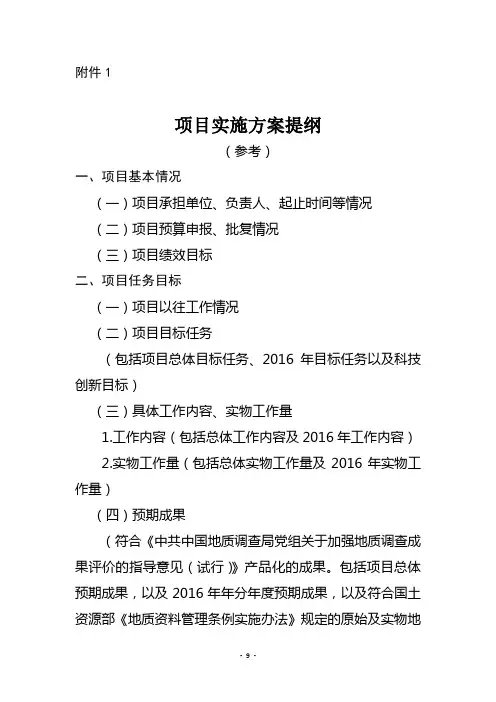 附件 1

项目实施方案提纲
（参考）

一、项目基本情况

（一）项目承担单位、负责人、起止时间等情况

（二）项目预算申报、批复情况

（三）项目绩效目标

二、项目任务目标

（一）项目以往工作情况

（二）项目目标任务

（包括项目总体目标任务、2016 年目标任务以及科技创新目标）

（三）具体工作内容、实物工作量

1.工作内容（包括总体工作内容及 2016 年工作内容）

2.实物工作量（包括总体实物工作量及 2016 年实物工作量）

（四）预期成果

（符合《中共中国地质调查局党组关于加强地质调查成果评价的指导意见（试行）》产品化的成果。包括项目总体预期成果，以及 2016 年年分年度预期成果，以及符合国土资源部《地质资料管理条例实施办法》规定的原始及实物地

- 9 -